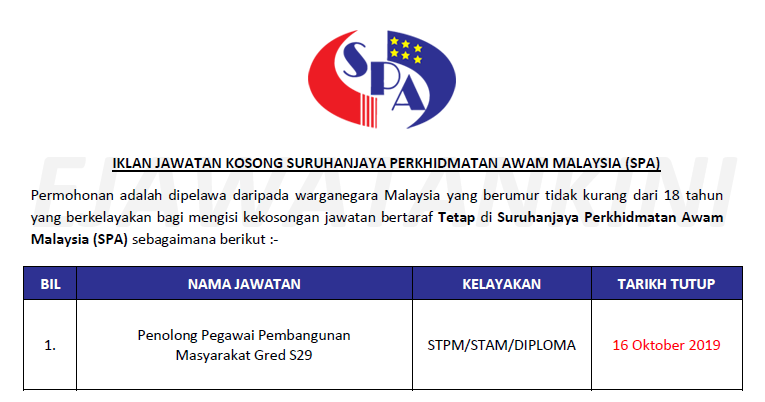 SPA

IKLAN JAWATAN KOSONG SURUHANJAYA PERKHIDMATAN AWAM MALAYSIA (SPA)

Permohonan adalah dipelawa daripada warganegara Malaysia yang berumur tidak kurang dari 18 tahun yang berkelayakan bagi mengisi kekosongan jawatan bertaraf Tetap di Suruhanjaya Perkhidmatan Awam Malaysia (SPA) sebagaimana berikut :-

| BIL | NAMA JAWATAN | KELAYAKAN | TARIKH TUTUP |
|---|---|---|---|
| 1. | Penolong Pegawai Pembangunan Masyarakat Gred S29 | STPM/STAM/DIPLOMA | 16 Oktober 2019 |

EJAWATANKINI